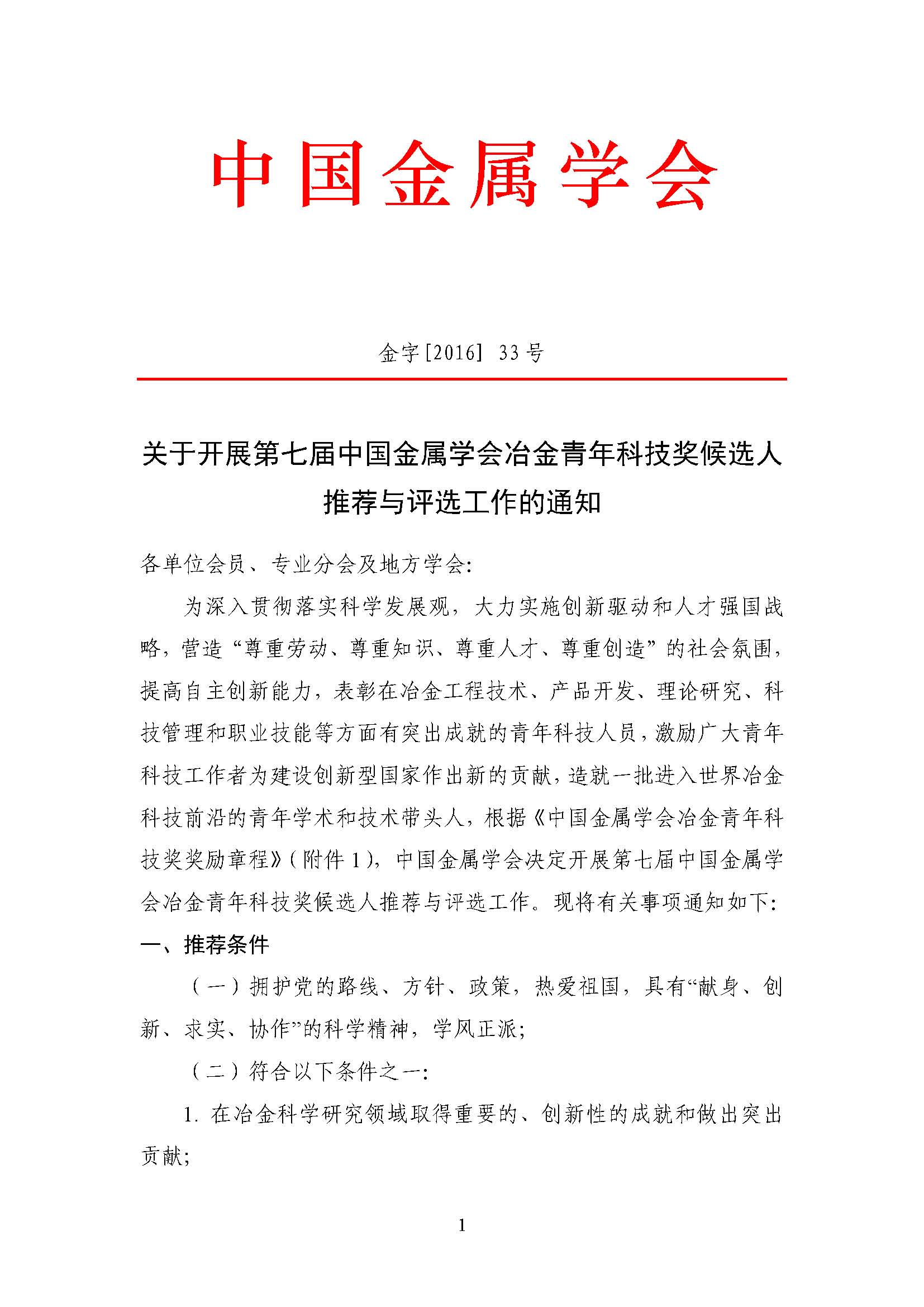 中国金属学会

金字[2016] 33号

关于开展第七届中国金属学会冶金青年科技奖候选人推荐与评选工作的通知

各单位会员、专业分会及地方学会:

为深入贯彻落实科学发展观，大力实施创新驱动和人才强国战略，营造“尊重劳动、尊重知识、尊重人才、尊重创造”的社会氛围，提高自主创新能力，表彰在冶金工程技术、产品开发、理论研究、科技管理和职业技能等方面有突出成就的青年科技人员，激励广大青年科技工作者为建设创新型国家作出新的贡献，造就一批进入世界冶金科技前沿的青年学术和技术带头人，根据《中国金属学会冶金青年科技奖奖励章程》(附件1)，中国金属学会决定开展第七届中国金属学会冶金青年科技奖候选人推荐与评选工作。现将有关事项通知如下:

一、推荐条件

(一)拥护党的路线、方针、政策，热爱祖国，具有“献身、创新、求实、协作”的科学精神，学风正派;

(二)符合以下条件之一:

1. 在冶金科学研究领域取得重要的、创新性的成就和做出突出贡献;

1